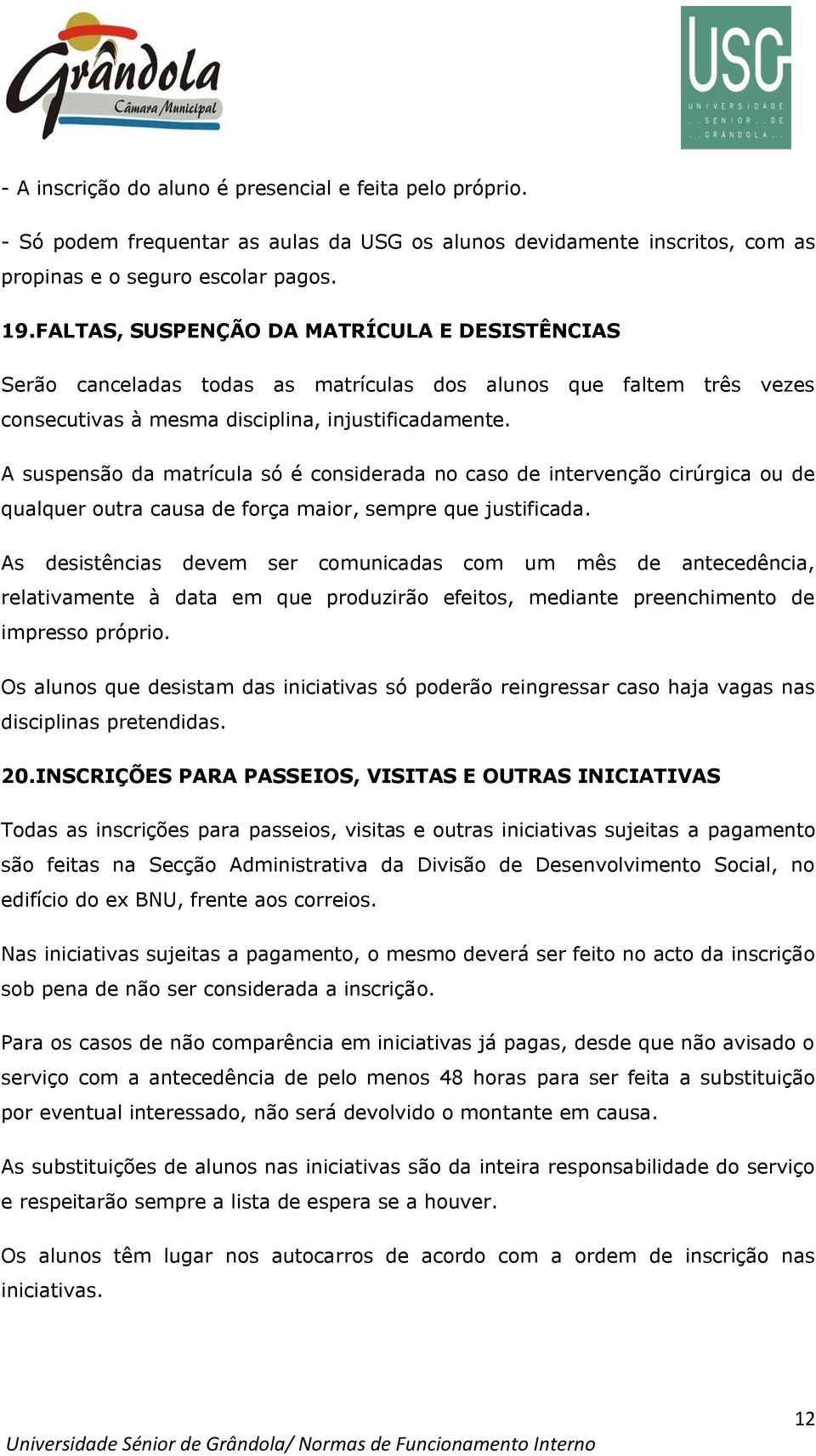 Grândola
Câmara Municipal

USG
UNIVERSIDADE SÉNIOR DE GRÂNDOLA

- A inscrição do aluno é presencial e feita pelo próprio.

- Só podem frequentar as aulas da USG os alunos devidamente inscritos, com as propinas e o seguro escolar pagos.

19.FALTAS, SUSPENÇÃO DA MATRÍCULA E DESISTÊNCIAS

Serão canceladas todas as matrículas dos alunos que faltem três vezes consecutivas à mesma disciplina, injustificadamente.

A suspensão da matrícula só é considerada no caso de intervenção cirúrgica ou de qualquer outra causa de força maior, sempre que justificada.

As desistências devem ser comunicadas com um mês de antecedência, relativamente à data em que produzirão efeitos, mediante preenchimento de impresso próprio.

Os alunos que desistam das iniciativas só poderão reingressar caso haja vagas nas disciplinas pretendidas.

20.INSCRIÇÕES PARA PASSEIOS, VISITAS E OUTRAS INICIATIVAS

Todas as inscrições para passeios, visitas e outras iniciativas sujeitas a pagamento são feitas na Secção Administrativa da Divisão de Desenvolvimento Social, no edifício do ex BNU, frente aos correios.

Nas iniciativas sujeitas a pagamento, o mesmo deverá ser feito no acto da inscrição sob pena de não ser considerada a inscrição.

Para os casos de não comparência em iniciativas já pagas, desde que não avisado o serviço com a antecedência de pelo menos 48 horas para ser feita a substituição por eventual interessado, não será devolvido o montante em causa.

As substituições de alunos nas iniciativas são da inteira responsabilidade do serviço e respeitarão sempre a lista de espera se a houver.

Os alunos têm lugar nos autocarros de acordo com a ordem de inscrição nas iniciativas.

12

Universidade Sénior de Grândola/ Normas de Funcionamento Interno